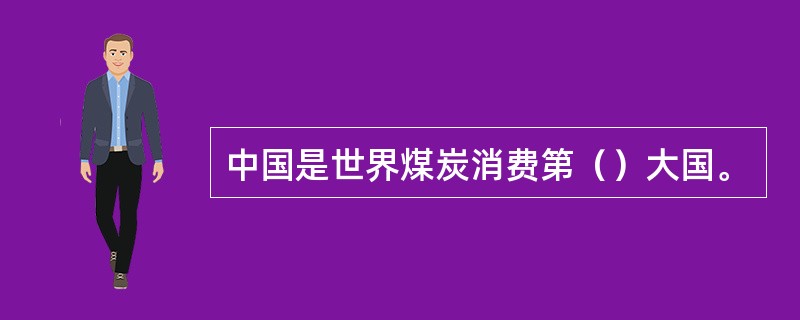 中国是世界煤炭消费第（）大国。